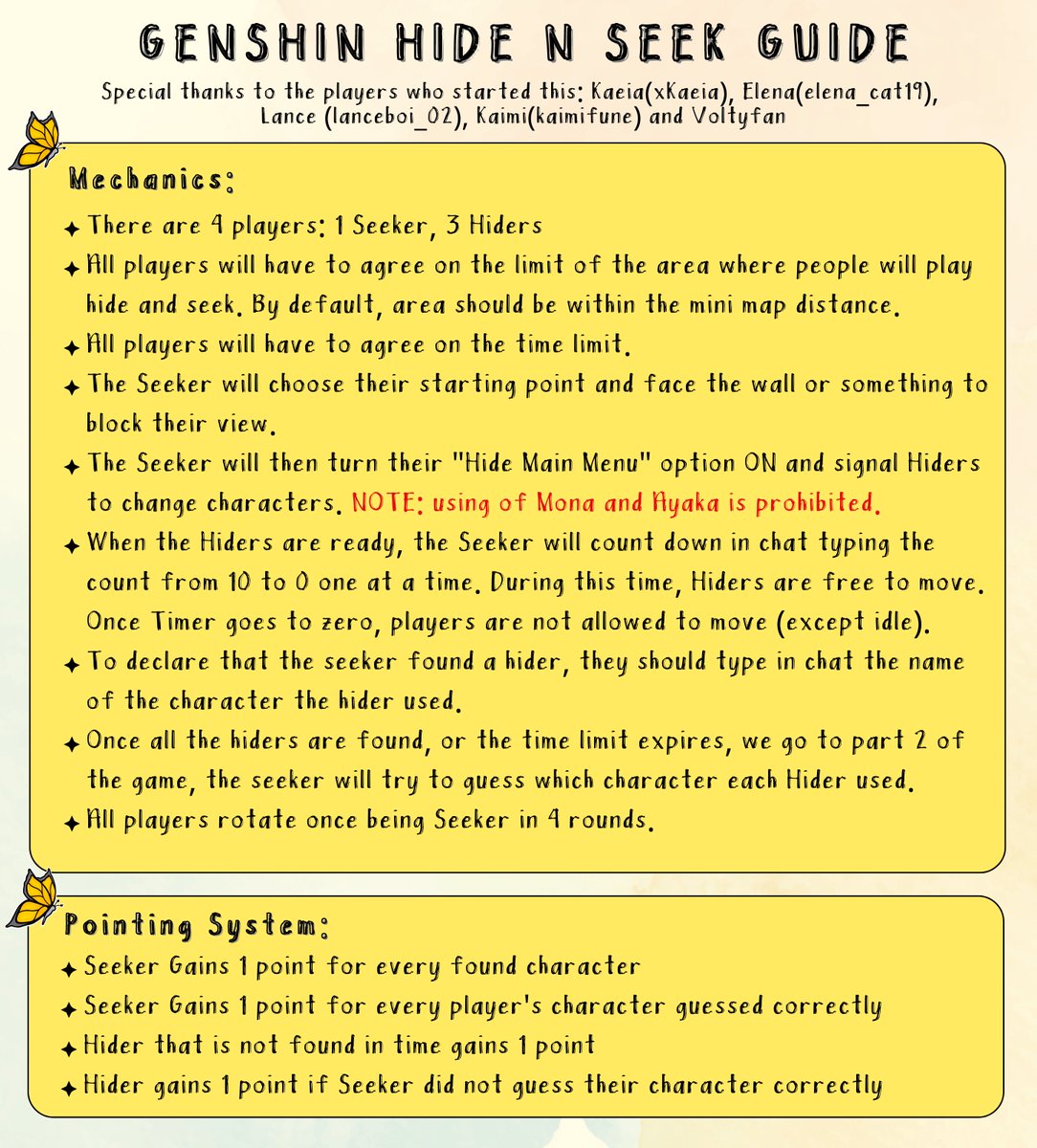 GENSHIN HIDE N SEEK GUIDE

Special thanks to the players who started this: Kaeia(xKaeia), Elena(elena_cat19), Lance (lanceboi_02), Kaimi(kaimifune) and Voltyfan

Mechanics:

✦ There are 4 players: 1 Seeker, 3 Hiders
✦ All players will have to agree on the limit of the area where people will play hide and seek. By default, area should be within the mini map distance.
✦ All players will have to agree on the time limit.
✦ The Seeker will choose their starting point and face the wall or something to block their view.
✦ The Seeker will then turn their "Hide Main Menu" option ON and signal Hiders to change characters. NOTE: using of Mona and Ayaka is prohibited.
✦ When the Hiders are ready, the Seeker will count down in chat typing the count from 10 to 0 one at a time. During this time, Hiders are free to move. Once Timer goes to zero, players are not allowed to move (except idle).
✦ To declare that the seeker found a hider, they should type in chat the name of the character the hider used.
✦ Once all the hiders are found, or the time limit expires, we go to part 2 of the game, the seeker will try to guess which character each Hider used.
✦ All players rotate once being Seeker in 4 rounds.

Pointing System:

✦ Seeker Gains 1 point for every found character
✦ Seeker Gains 1 point for every player's character guessed correctly
✦ Hider that is not found in time gains 1 point
✦ Hider gains 1 point if Seeker did not guess their character correctly